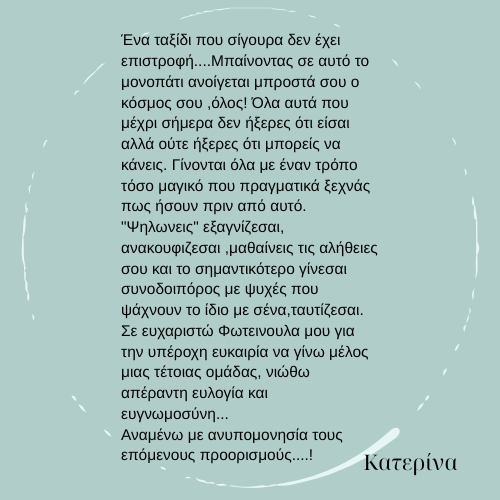 Ένα ταξίδι που σίγουρα δεν έχει επιστροφή....Μπαίνοντας σε αυτό το μονοπάτι ανοίγεται μπροστά σου ο κόσμος σου ,όλος! Όλα αυτά που μέχρι σήμερα δεν ήξερες ότι είσαι αλλά ούτε ήξερες ότι μπορείς να κάνεις. Γίνονται όλα με έναν τρόπο τόσο μαγικό που πραγματικά ξεχνάς πως ήσουν πριν από αυτό. "Ψηλωνεις" εξαγνίζεσαι, ανακουφιζεσαι ,μαθαίνεις τις αλήθειες σου και το σημαντικότερο γίνεσαι συνοδοιπόρος με ψυχές που ψάχνουν το ίδιο με σένα,ταυτίζεσαι. Σε ευχαριστώ Φωτεινουλα μου για την υπέροχη ευκαιρία να γίνω μέλος μιας τέτοιας ομάδας, νιώθω απέραντη ευλογία και ευγνωμοσύνη...
Αναμένω με ανυπομονησία τους επόμενους προορισμούς....!

Κατερίνα